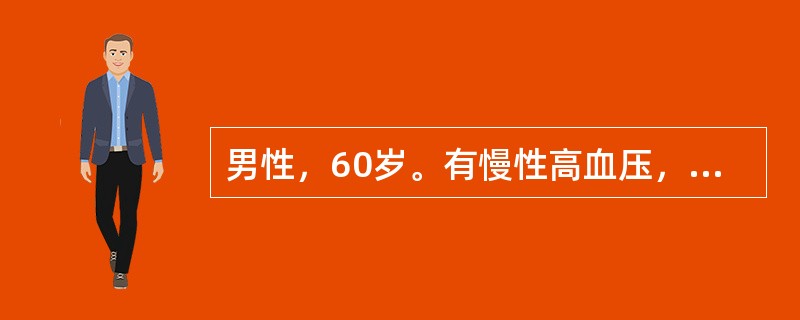 男性，60岁。有慢性高血压，...